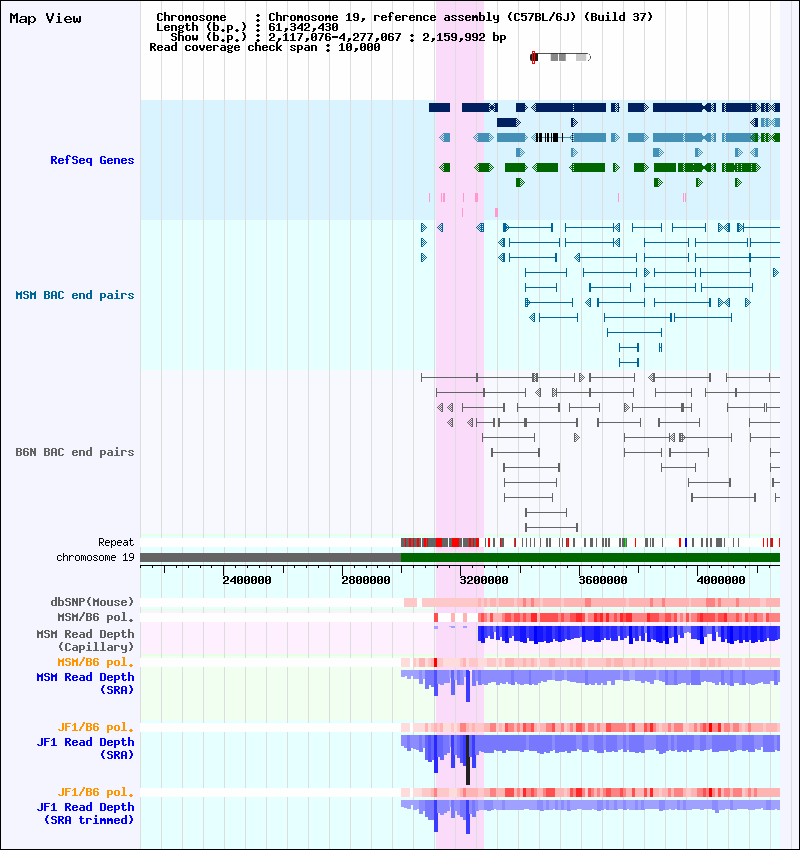 Map View

Chromosome : Chromosome 19, reference assembly (C57BL/6J) (Build 37)
Length (b.p.) : 61,342,430
Show (b.p.) : 2,117,076-4,277,067 : 2,159,992 bp
Read coverage check span : 10,000

RefSeq Genes

MSM BAC end pairs

B6N BAC end pairs

Repeat
chromosome 19

2400000
2800000
3200000
3600000
4000000

dbSNP(Mouse)
MSM/B6 pol.
MSM Read Depth (Capillary)
MSM/B6 pol.
MSM Read Depth (SRA)

JF1/B6 pol.
JF1 Read Depth (SRA)

JF1/B6 pol.
JF1 Read Depth (SRA trimmed)